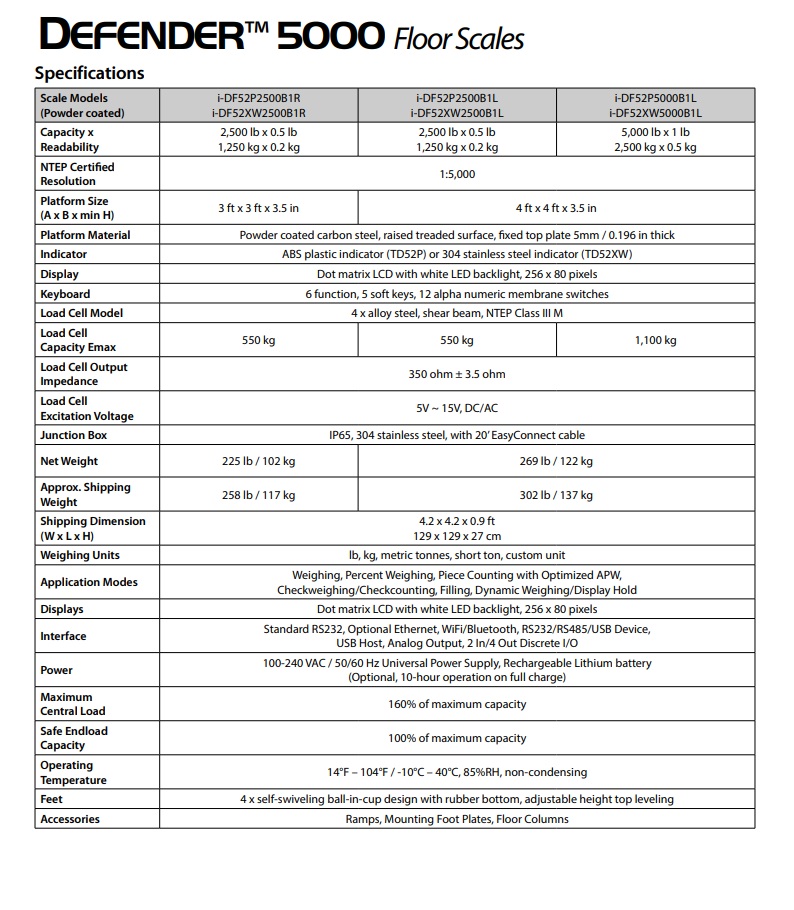 DEFENDER™ 5000 Floor Scales

Specifications

| Scale Models (Powder coated) | i-DF52P2500B1R i-DF52XW2500B1R | i-DF52P2500B1L i-DF52XW2500B1L | i-DF52P5000B1L i-DF52XW5000B1L |
|---|---|---|---|
| Capacity x Readability | 2,500 lb x 0.5 lb 1,250 kg x 0.2 kg | 2,500 lb x 0.5 lb 1,250 kg x 0.2 kg | 5,000 lb x 1 lb 2,500 kg x 0.5 kg |
| NTEP Certified Resolution | 1:5,000 | | |
| Platform Size (A x B x min H) | 3 ft x 3 ft x 3.5 in | 4 ft x 4 ft x 3.5 in | |
| Platform Material | Powder coated carbon steel, raised treaded surface, fixed top plate 5mm / 0.196 in thick | | |
| Indicator | ABS plastic indicator (TD52P) or 304 stainless steel indicator (TD52XW) | | |
| Display | Dot matrix LCD with white LED backlight, 256 x 80 pixels | | |
| Keyboard | 6 function, 5 soft keys, 12 alpha numeric membrane switches | | |
| Load Cell Model | 4 x alloy steel, shear beam, NTEP Class III M | | |
| Load Cell Capacity Emax | 550 kg | 550 kg | 1,100 kg |
| Load Cell Output Impedance | 350 ohm ± 3.5 ohm | | |
| Load Cell Excitation Voltage | 5V ~ 15V, DC/AC | | |
| Junction Box | IP65, 304 stainless steel, with 20' EasyConnect cable | | |
| Net Weight | 225 lb / 102 kg | 269 lb / 122 kg | |
| Approx. Shipping Weight | 258 lb / 117 kg | 302 lb / 137 kg | |
| Shipping Dimension (W x L x H) | 4.2 x 4.2 x 0.9 ft 129 x 129 x 27 cm | | |
| Weighing Units | lb, kg, metric tonnes, short ton, custom unit | | |
| Application Modes | Weighing, Percent Weighing, Piece Counting with Optimized APW, Checkweighing/Checkcounting, Filling, Dynamic Weighing/Display Hold | | |
| Displays | Dot matrix LCD with white LED backlight, 256 x 80 pixels | | |
| Interface | Standard RS232, Optional Ethernet, WiFi/Bluetooth, RS232/RS485/USB Device, USB Host, Analog Output, 2 In/4 Out Discrete I/O | | |
| Power | 100-240 VAC / 50/60 Hz Universal Power Supply, Rechargeable Lithium battery (Optional, 10-hour operation on full charge) | | |
| Maximum Central Load | 160% of maximum capacity | | |
| Safe Endload Capacity | 100% of maximum capacity | | |
| Operating Temperature | 14°F – 104°F / -10°C – 40°C, 85%RH, non-condensing | | |
| Feet | 4 x self-swiveling ball-in-cup design with rubber bottom, adjustable height top leveling | | |
| Accessories | Ramps, Mounting Foot Plates, Floor Columns | | |